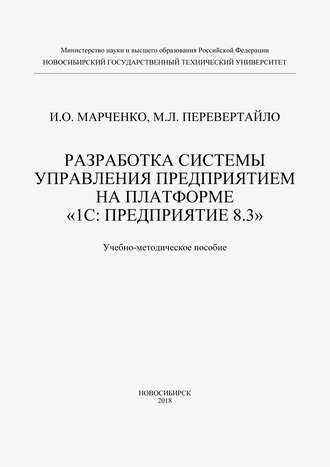 Министерство науки и высшего образования Российской Федерации
НОВОСИБИРСКИЙ ГОСУДАРСТВЕННЫЙ ТЕХНИЧЕСКИЙ УНИВЕРСИТЕТ

И.О. МАРЧЕНКО, М.Л. ПЕРЕВЕРТАЙЛО

РАЗРАБОТКА СИСТЕМЫ УПРАВЛЕНИЯ ПРЕДПРИЯТИЕМ НА ПЛАТФОРМЕ «1С: ПРЕДПРИЯТИЕ 8.3»

Учебно-методическое пособие

НОВОСИБИРСК
2018